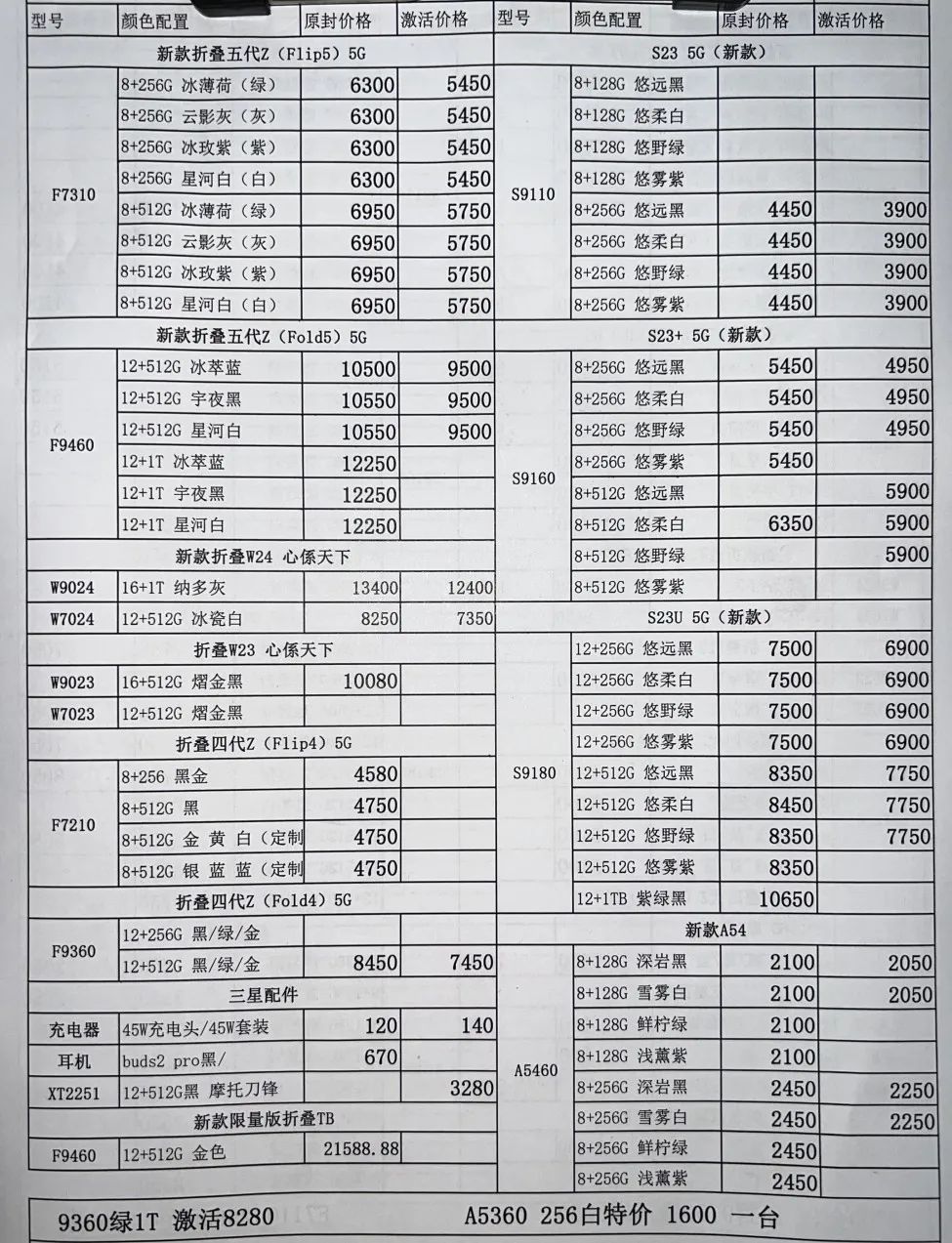 | 型号 | 颜色配置 | 原封价格 | 激活价格 |
|---|---|---|---|
| 新款折叠五代Z（Flip5）5G | | | |
| F7310 | 8+256G 冰薄荷（绿） | 6300 | 5450 |
| | 8+256G 云影灰（灰） | 6300 | 5450 |
| | 8+256G 冰玫紫（紫） | 6300 | 5450 |
| | 8+256G 星河白（白） | 6300 | 5450 |
| | 8+512G 冰薄荷（绿） | 6950 | 5750 |
| | 8+512G 云影灰（灰） | 6950 | 5750 |
| | 8+512G 冰玫紫（紫） | 6950 | 5750 |
| | 8+512G 星河白（白） | 6950 | 5750 |
| 新款折叠五代Z（Fold5）5G | | | |
| F9460 | 12+512G 冰萃蓝 | 10500 | 9500 |
| | 12+512G 宇夜黑 | 10550 | 9500 |
| | 12+512G 星河白 | 10550 | 9500 |
| | 12+1T 冰萃蓝 | 12250 | |
| | 12+1T 宇夜黑 | 12250 | |
| | 12+1T 星河白 | 12250 | |
| 新款折叠W24 心係天下 | | | |
| W9024 | 16+1T 纳多灰 | 13400 | 12400 |
| W7024 | 12+512G 冰瓷白 | 8250 | 7350 |
| 折叠W23 心係天下 | | | |
| W9023 | 16+512G 熠金黑 | 10080 | |
| W7023 | 12+512G 熠金黑 | | |
| 折叠四代Z（Flip4）5G | | | |
| F7210 | 8+256 黑金 | 4580 | |
| | 8+512G 黑 | 4750 | |
| | 8+512G 金 黄 白（定制 | 4750 | |
| | 8+512G 银 蓝 蓝（定制 | 4750 | |
| 折叠四代Z（Fold4）5G | | | |
| F9360 | 12+256G 黑/绿/金 | | |
| | 12+512G 黑/绿/金 | 8450 | 7450 |
| 三星配件 | | | |
| 充电器 | 45W充电头/45W套装 | 120 | 140 |
| 耳机 | buds2 pro黑/ | 670 | |
| XT2251 | 12+512G黑 摩托刀锋 | | 3280 |
| 新款限量版折叠TB | | | |
| F9460 | 12+512G 金色 | 21588.88 | |

| 型号 | 颜色配置 | 原封价格 | 激活价格 |
|---|---|---|---|
| S23 5G（新款） | | | |
| S9110 | 8+128G 悠远黑 | | |
| | 8+128G 悠柔白 | | |
| | 8+128G 悠野绿 | | |
| | 8+128G 悠雾紫 | | |
| | 8+256G 悠远黑 | 4450 | 3900 |
| | 8+256G 悠柔白 | 4450 | 3900 |
| | 8+256G 悠野绿 | 4450 | 3900 |
| | 8+256G 悠雾紫 | 4450 | 3900 |
| S23+ 5G（新款） | | | |
| S9160 | 8+256G 悠远黑 | 5450 | 4950 |
| | 8+256G 悠柔白 | 5450 | 4950 |
| | 8+256G 悠野绿 | 5450 | 4950 |
| | 8+256G 悠雾紫 | 5450 | |
| | 8+512G 悠远黑 | | 5900 |
| | 8+512G 悠柔白 | 6350 | 5900 |
| | 8+512G 悠野绿 | | 5900 |
| | 8+512G 悠雾紫 | | |
| S23U 5G（新款） | | | |
| S9180 | 12+256G 悠远黑 | 7500 | 6900 |
| | 12+256G 悠柔白 | 7500 | 6900 |
| | 12+256G 悠野绿 | 7500 | 6900 |
| | 12+256G 悠雾紫 | 7500 | 6900 |
| | 12+512G 悠远黑 | 8350 | 7750 |
| | 12+512G 悠柔白 | 8450 | 7750 |
| | 12+512G 悠野绿 | 8350 | 7750 |
| | 12+512G 悠雾紫 | 8350 | |
| | 12+1TB 紫绿黑 | 10650 | |
| 新款A54 | | | |
| A5460 | 8+128G 深岩黑 | 2100 | 2050 |
| | 8+128G 雪雾白 | 2100 | 2050 |
| | 8+128G 鲜柠绿 | 2100 | |
| | 8+128G 浅薰紫 | 2100 | |
| | 8+256G 深岩黑 | 2450 | 2250 |
| | 8+256G 雪雾白 | 2450 | 2250 |
| | 8+256G 鲜柠绿 | 2450 | |
| | 8+256G 浅薰紫 | 2450 | |

9360绿1T 激活8280　　A5360 256白特价 1600 一台